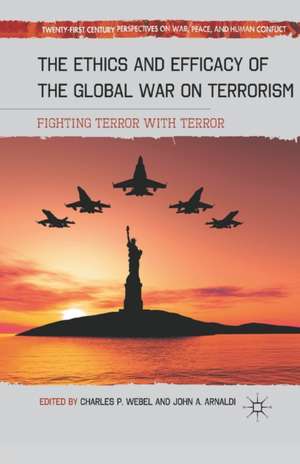 TWENTY-FIRST CENTURY PERSPECTIVES ON WAR, PEACE, AND HUMAN CONFLICT

THE ETHICS AND EFFICACY OF THE GLOBAL WAR ON TERRORISM

FIGHTING TERROR WITH TERROR

EDITED BY CHARLES P. WEBEL AND JOHN A. ARNALDI